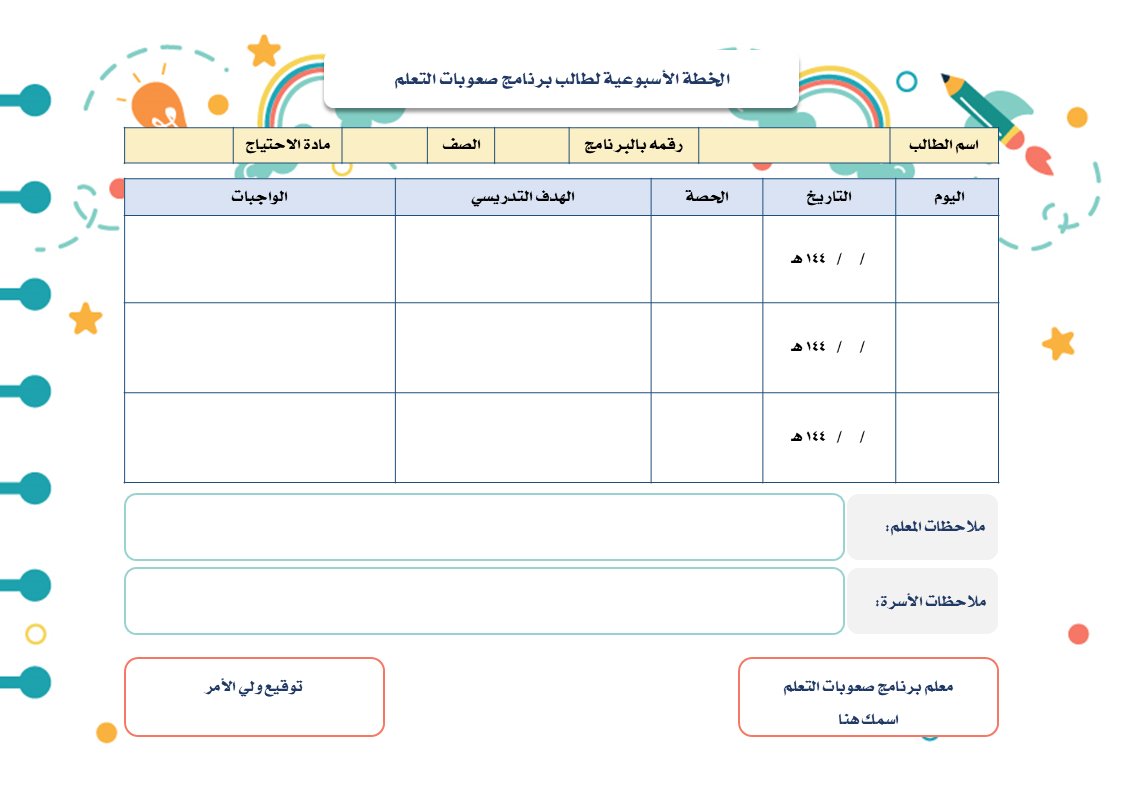 الخطة الأسبوعية لطالب برنامج صعوبات التعلم

| اسم الطالب | | رقمه بالبرنامج | | الصف | | مادة الاحتياج | |
|---|---|---|---|---|---|---|---|

| اليوم | التاريخ | الحصة | الهدف التدريسي | الواجبات |
|---|---|---|---|---|
| | / / ١٤٤ هـ | | | |
| | / / ١٤٤ هـ | | | |
| | / / ١٤٤ هـ | | | |

ملاحظات المعلم:

ملاحظات الأسرة:

معلم برنامج صعوبات التعلم
اسمك هنا

توقيع ولي الأمر